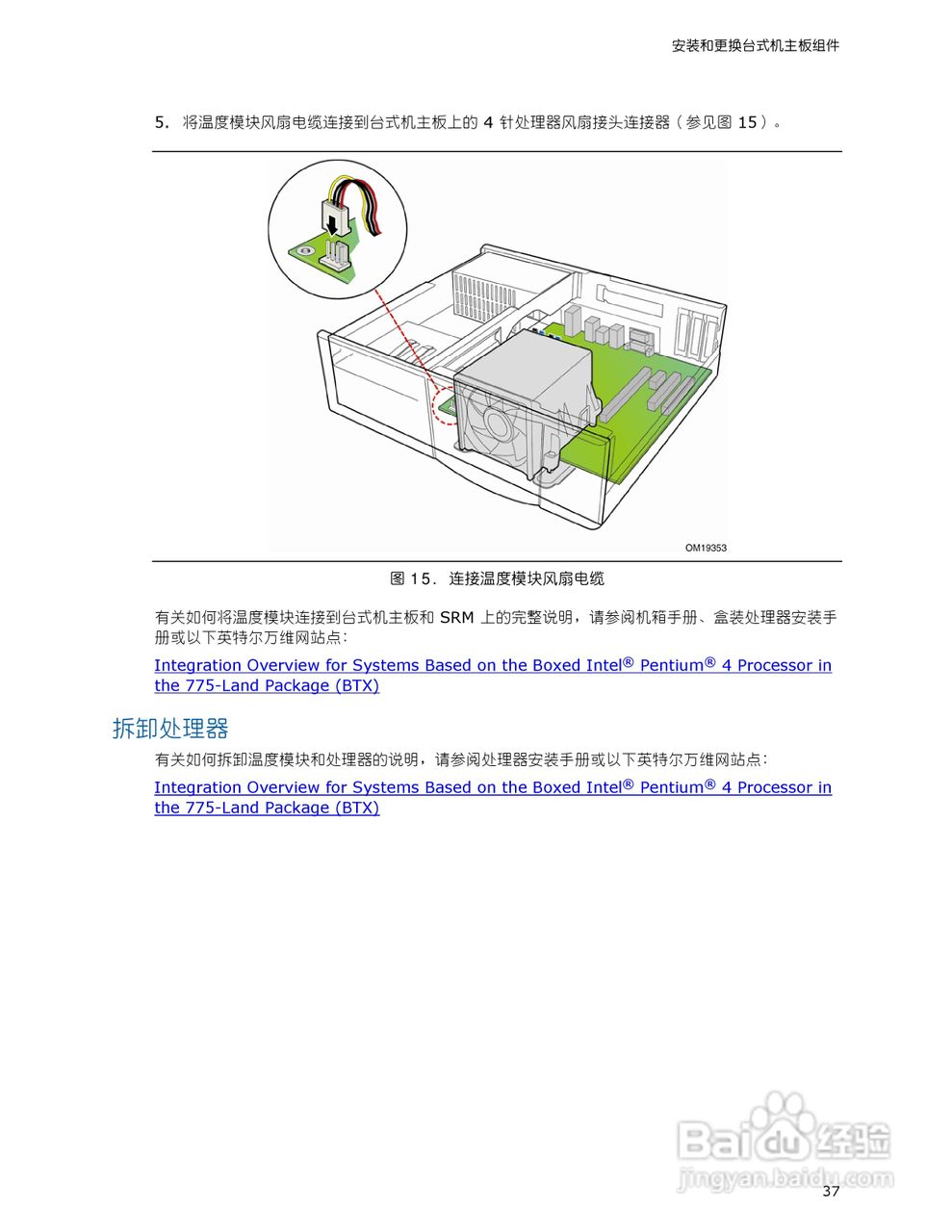 安装和更换台式机主板组件

5. 将温度模块风扇电缆连接到台式机主板上的4针处理器风扇接头连接器（参见图15）。

OM19353

图15. 连接温度模块风扇电缆

有关如何将温度模块连接到台式机主板和SRM上的完整说明，请参阅机箱手册、盒装处理器安装手册或以下英特尔万维网站点：

Integration Overview for Systems Based on the Boxed Intel® Pentium® 4 Processor in the 775-Land Package (BTX)

拆卸处理器

有关如何拆卸温度模块和处理器的说明，请参阅处理器安装手册或以下英特尔万维网站点：

Integration Overview for Systems Based on the Boxed Intel® Pentium® 4 Processor in the 775-Land Package (BTX)

37

Baidu经验
jingyan.baidu.com